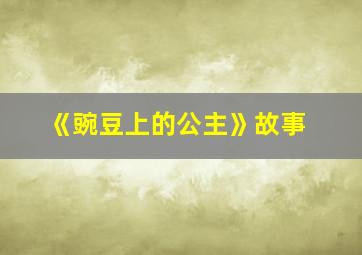 《豌豆上的公主》故事